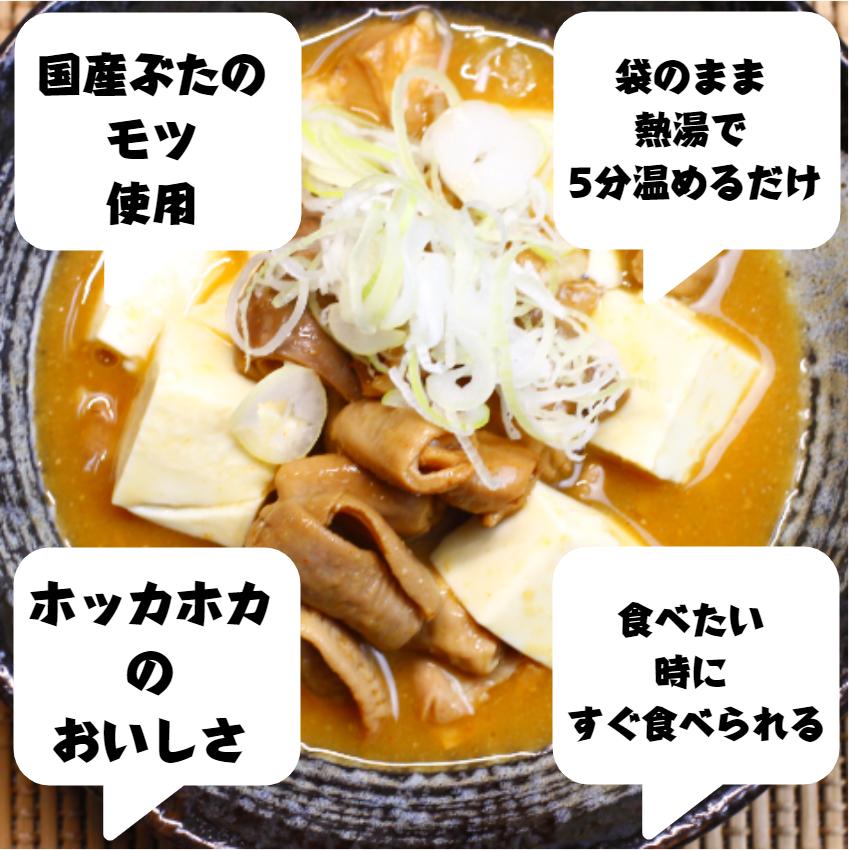 国産ぶたの
モツ
使用

袋のまま
熱湯で
5分温めるだけ

ホッカホカ
の
おいしさ

食べたい
時に
すぐ食べられる